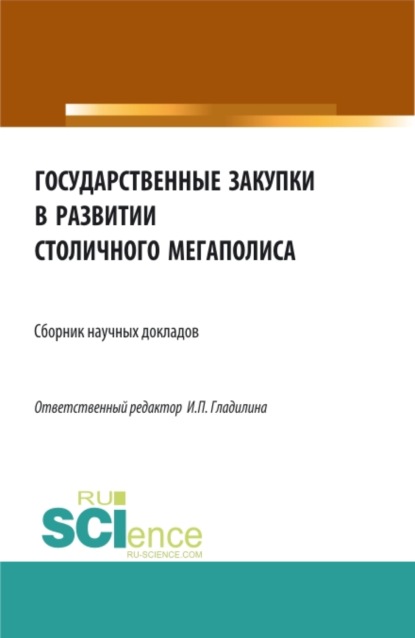 ГОСУДАРСТВЕННЫЕ ЗАКУПКИ В РАЗВИТИИ СТОЛИЧНОГО МЕГАПОЛИСА

Сборник научных докладов

Ответственный редактор И.П. Гладилина

RU
SCIence
RU-SCIENCE.COM